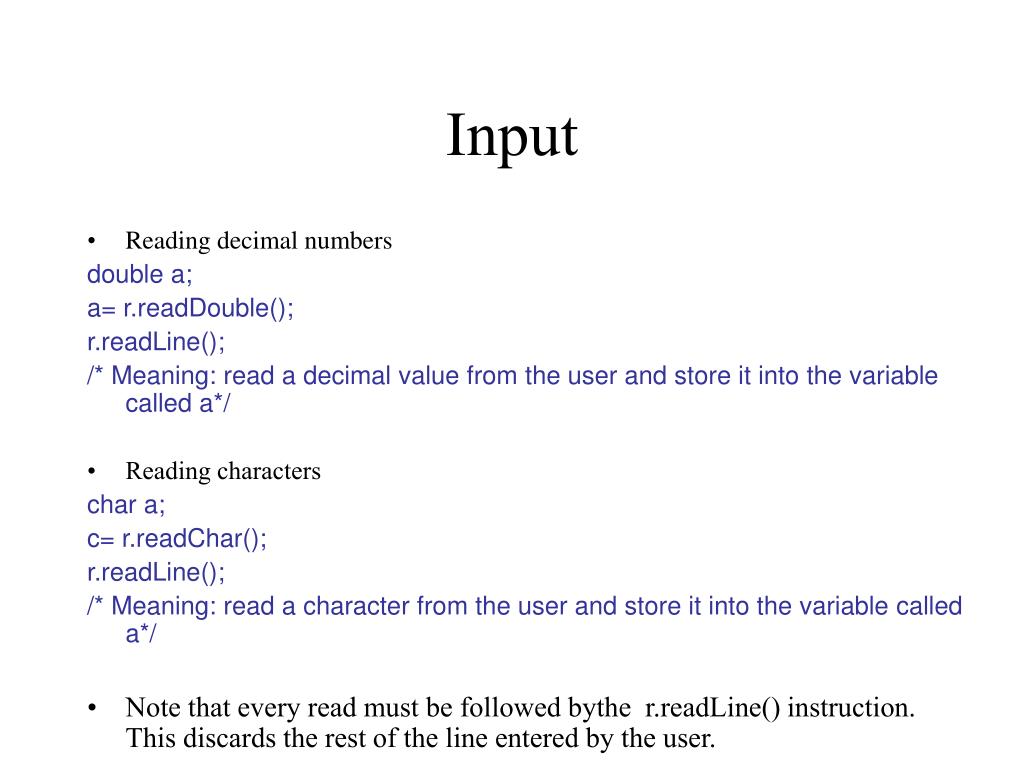 Input

• Reading decimal numbers

double a;
a= r.readDouble();
r.readLine();
/* Meaning: read a decimal value from the user and store it into the variable called a*/

• Reading characters

char a;
c= r.readChar();
r.readLine();
/* Meaning: read a character from the user and store it into the variable called a*/

• Note that every read must be followed bythe r.readLine() instruction. This discards the rest of the line entered by the user.